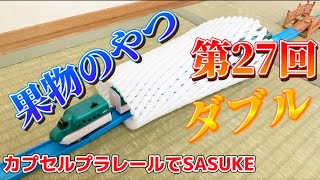 果物のやつ

第27回

ダブル

カプセルプラレールでSASUKE